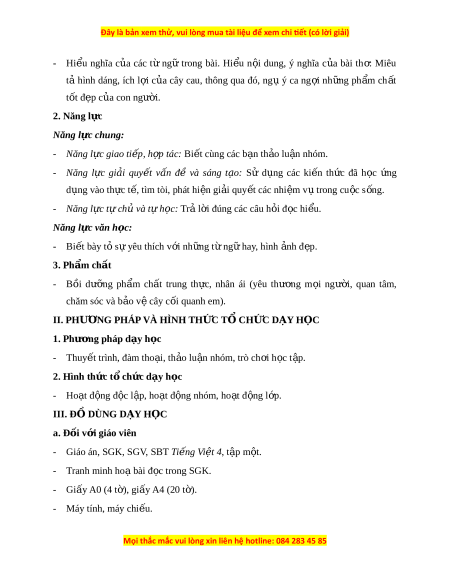 Đây là bản xem thử, vui lòng mua tài liệu để xem chi tiết (có lời giải)

- Hiểu nghĩa của các từ ngữ trong bài. Hiểu nội dung, ý nghĩa của bài thơ: Miêu tả hình dáng, ích lợi của cây cau, thông qua đó, ngụ ý ca ngợi những phẩm chất tốt đẹp của con người.

2. Năng lực

Năng lực chung:

- Năng lực giao tiếp, hợp tác: Biết cùng các bạn thảo luận nhóm.

- Năng lực giải quyết vấn đề và sáng tạo: Sử dụng các kiến thức đã học ứng dụng vào thực tế, tìm tòi, phát hiện giải quyết các nhiệm vụ trong cuộc sống.

- Năng lực tự chủ và tự học: Trả lời đúng các câu hỏi đọc hiểu.

Năng lực văn học:

- Biết bày tỏ sự yêu thích với những từ ngữ hay, hình ảnh đẹp.

3. Phẩm chất

- Bồi dưỡng phẩm chất trung thực, nhân ái (yêu thương mọi người, quan tâm, chăm sóc và bảo vệ cây cối quanh em).

II. PHƯƠNG PHÁP VÀ HÌNH THỨC TỔ CHỨC DẠY HỌC

1. Phương pháp dạy học

- Thuyết trình, đàm thoại, thảo luận nhóm, trò chơi học tập.

2. Hình thức tổ chức dạy học

- Hoạt động độc lập, hoạt động nhóm, hoạt động lớp.

III. ĐỒ DÙNG DẠY HỌC

a. Đối với giáo viên

- Giáo án, SGK, SGV, SBT Tiếng Việt 4, tập một.

- Tranh minh hoạ bài đọc trong SGK.

- Giấy A0 (4 tờ), giấy A4 (20 tờ).

- Máy tính, máy chiếu.

Mọi thắc mắc vui lòng xin liên hệ hotline: 084 283 45 85